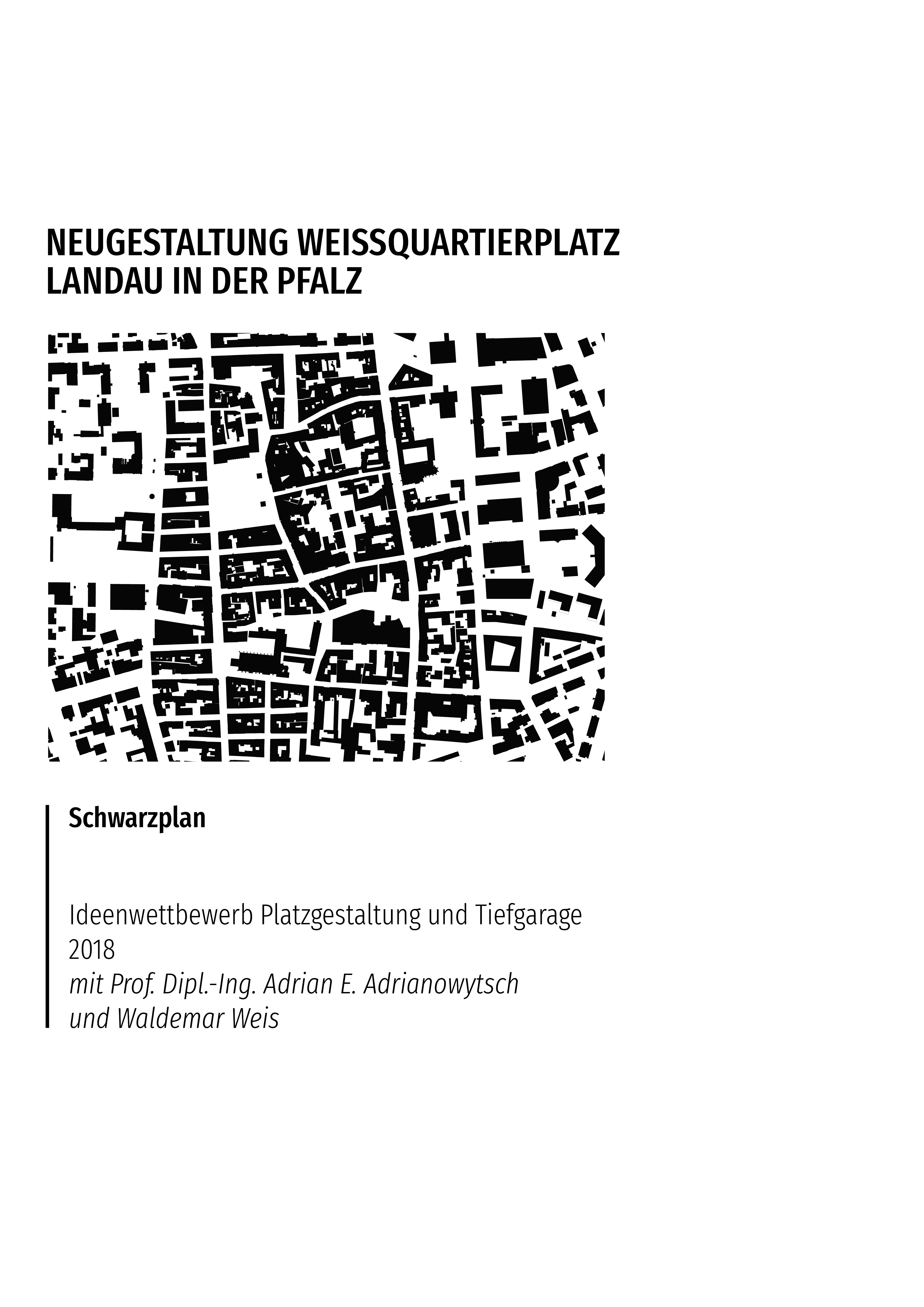 NEUGESTALTUNG WEISSQUARTIERPLATZ
LANDAU IN DER PFALZ

Schwarzplan

Ideenwettbewerb Platzgestaltung und Tiefgarage
2018
mit Prof. Dipl.-Ing. Adrian E. Adrianowytsch
und Waldemar Weis